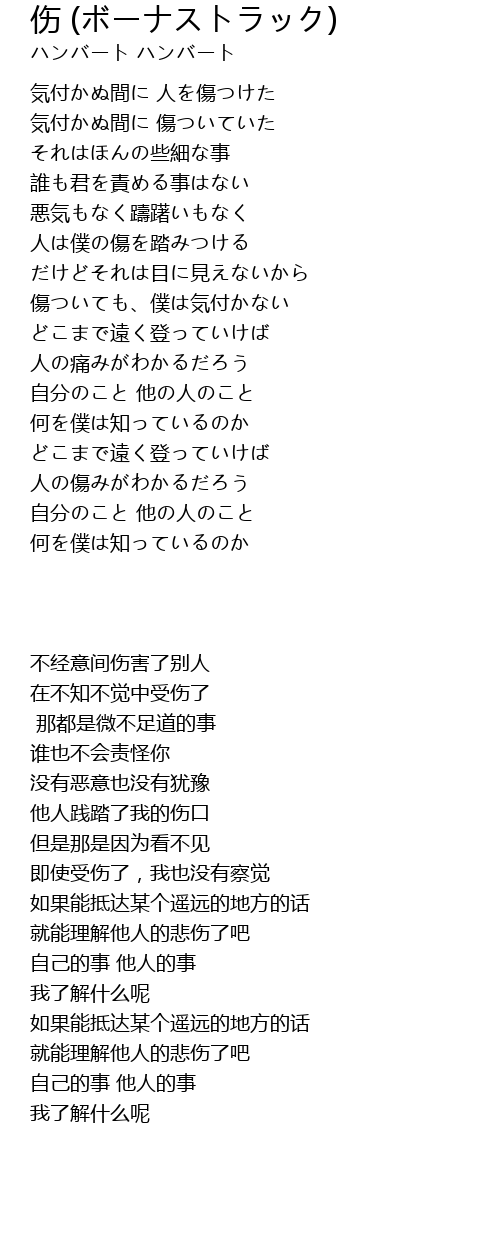 伤 (ボーナストラック)
ハンバート ハンバート

気付かぬ間に 人を傷つけた
気付かぬ間に 傷ついていた
それはほんの些細な事
誰も君を責める事はない
悪気もなく躊躇いもなく
人は僕の傷を踏みつける
だけどそれは目に見えないから
傷ついても、僕は気付かない
どこまで遠く登っていけば
人の痛みがわかるだろう
自分のこと 他の人のこと
何を僕は知っているのか
どこまで遠く登っていけば
人の傷みがわかるだろう
自分のこと 他の人のこと
何を僕は知っているのか

不经意间伤害了别人
在不知不觉中受伤了
那都是微不足道的事
谁也不会责怪你
没有恶意也没有犹豫
他人践踏了我的伤口
但是那是因为看不见
即使受伤了，我也没有察觉
如果能抵达某个遥远的地方的话
就能理解他人的悲伤了吧
自己的事 他人的事
我了解什么呢
如果能抵达某个遥远的地方的话
就能理解他人的悲伤了吧
自己的事 他人的事
我了解什么呢